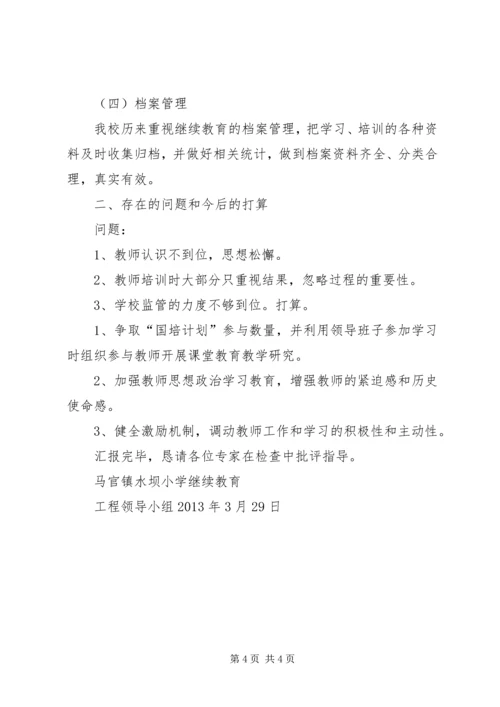 （四）档案管理

我校历来重视继续教育的档案管理，把学习、培训的各种资料及时收集归档，并做好相关统计，做到档案资料齐全、分类合理，真实有效。

二、存在的问题和今后的打算

问题：

1、教师认识不到位，思想松懈。

2、教师培训时大部分只重视结果，忽略过程的重要性。

3、学校监管的力度不够到位。打算。

1、争取“国培计划”参与数量，并利用领导班子参加学习时组织参与教师开展课堂教育教学研究。

2、加强教师思想政治学习教育，增强教师的紧迫感和历史使命感。

3、健全激励机制，调动教师工作和学习的积极性和主动性。

汇报完毕，恳请各位专家在检查中批评指导。

马官镇水坝小学继续教育

工程领导小组 2013 年 3 月 29 日

第 4 页 共 4 页